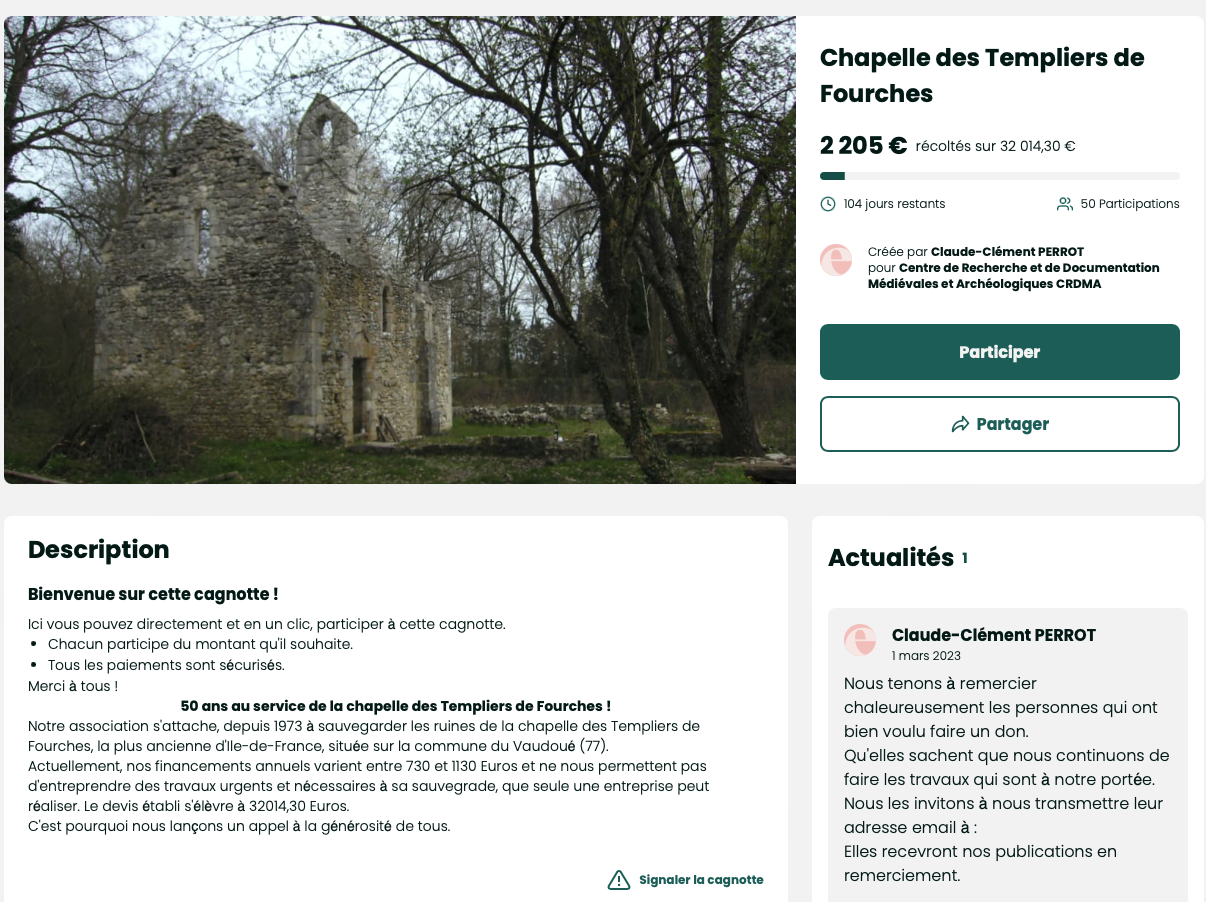 Chapelle des Templiers de Fourches

2 205 € récoltés sur 32 014,30 €

104 jours restants

50 Participations

Créée par Claude-Clément PERROT pour Centre de Recherche et de Documentation Médiévales et Archéologiques CRDMA

Participer

Partager

Description

Bienvenue sur cette cagnotte !

Ici vous pouvez directement et en un clic, participer à cette cagnotte.
• Chacun participe du montant qu'il souhaite.
• Tous les paiements sont sécurisés.
Merci à tous !

50 ans au service de la chapelle des Templiers de Fourches !

Notre association s'attache, depuis 1973 à sauvegarder les ruines de la chapelle des Templiers de Fourches, la plus ancienne d'Ile-de-France, située sur la commune du Vaudoué (77).
Actuellement, nos financements annuels varient entre 730 et 1130 Euros et ne nous permettent pas d'entreprendre des travaux urgents et nécessaires à sa sauvegrade, que seule une entreprise peut réaliser. Le devis établi s'élèvre à 32014,30 Euros.
C'est pourquoi nous lançons un appel à la générosité de tous.

Signaler la cagnotte

Actualités 1

Claude-Clément PERROT
1 mars 2023

Nous tenons à remercier chaleureusement les personnes qui ont bien voulu faire un don.
Qu'elles sachent que nous continuons de faire les travaux qui sont à notre portée.
Nous les invitons à nous transmettre leur adresse email à :
Elles recevront nos publications en remerciement.